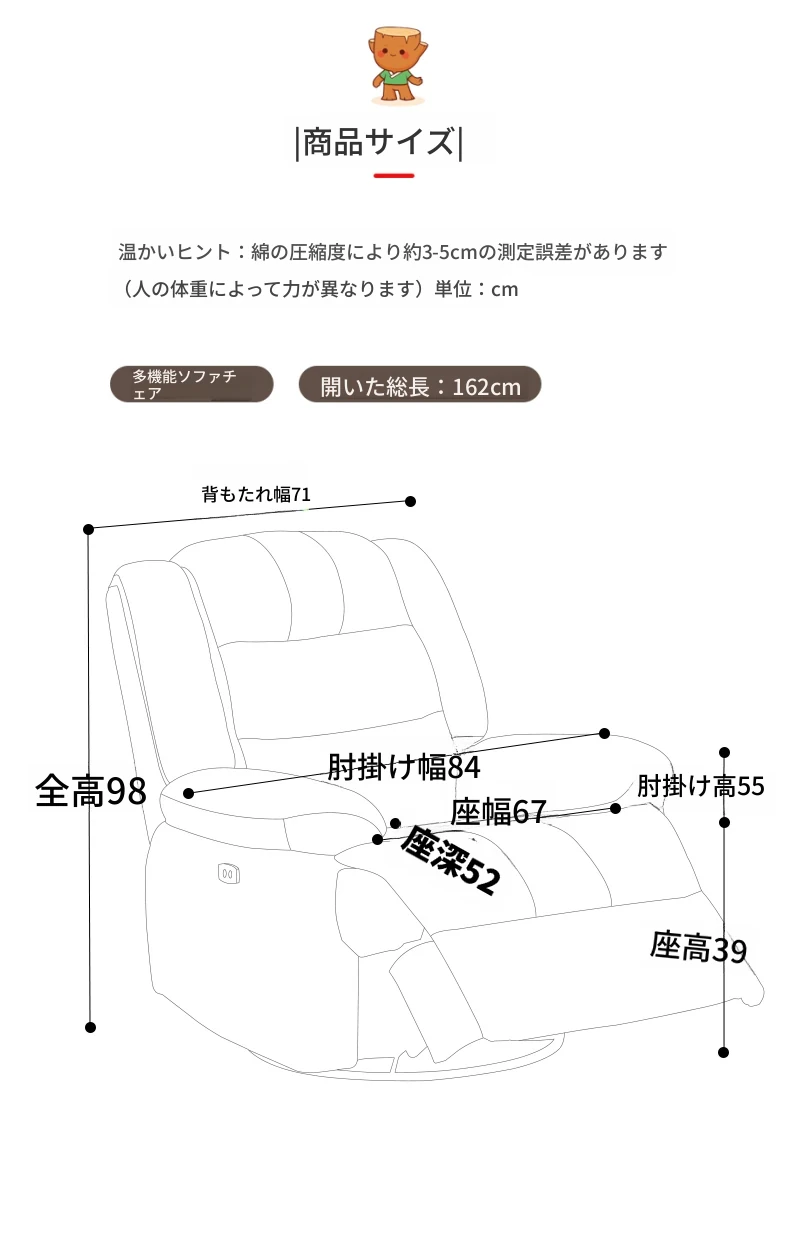 |商品サイズ|

温かいヒント：綿の圧縮度により約3-5cmの測定誤差があります（人の体重によって力が異なります）単位：cm

多機能ソファチェア

開いた総長：162cm

背もたれ幅71

全高98

肘掛け幅84

肘掛け高55

座幅67

座深52

座高39